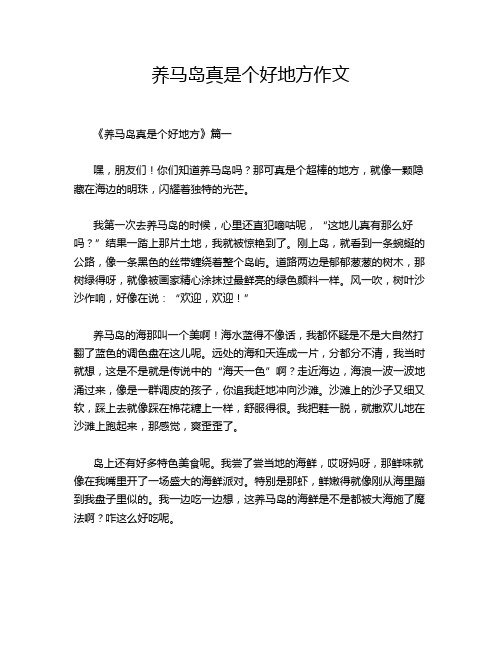 养马岛真是个好地方作文

《养马岛真是个好地方》篇一

嘿，朋友们！你们知道养马岛吗？那可真是个超棒的地方，就像一颗隐藏在海边的明珠，闪耀着独特的光芒。

我第一次去养马岛的时候，心里还直犯嘀咕呢，“这地儿真有那么好吗？”结果一踏上那片土地，我就被惊艳到了。刚上岛，就看到一条蜿蜒的公路，像一条黑色的丝带缠绕着整个岛屿。道路两边是郁郁葱葱的树木，那树绿得呀，就像被画家精心涂抹过最鲜亮的绿色颜料一样。风一吹，树叶沙沙作响，好像在说：“欢迎，欢迎！”

养马岛的海那叫一个美啊！海水蓝得不像话，我都怀疑是不是大自然打翻了蓝色的调色盘在这儿呢。远处的海和天连成一片，分都分不清，我当时就想，这是不是就是传说中的“海天一色”啊？走近海边，海浪一波一波地涌过来，像是一群调皮的孩子，你追我赶地冲向沙滩。沙滩上的沙子又细又软，踩上去就像踩在棉花糖上一样，舒服得很。我把鞋一脱，就撒欢儿地在沙滩上跑起来，那感觉，爽歪歪了。

岛上还有好多特色美食呢。我尝了尝当地的海鲜，哎呀妈呀，那鲜味就像在我嘴里开了一场盛大的海鲜派对。特别是那虾，鲜嫩得就像刚从海里蹦到我盘子里似的。我一边吃一边想，这养马岛的海鲜是不是都被大海施了魔法啊？咋这么好吃呢。